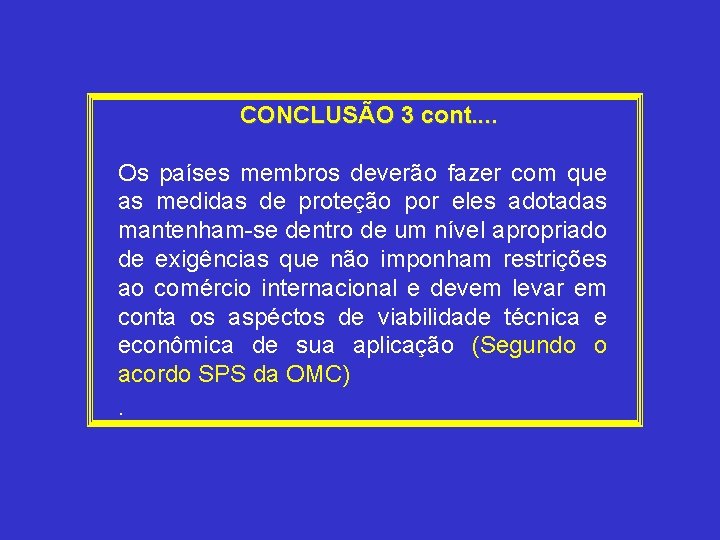 CONCLUSÃO 3 cont....

Os países membros deverão fazer com que as medidas de proteção por eles adotadas mantenham-se dentro de um nível apropriado de exigências que não imponham restrições ao comércio internacional e devem levar em conta os aspéctos de viabilidade técnica e econômica de sua aplicação (Segundo o acordo SPS da OMC)

.